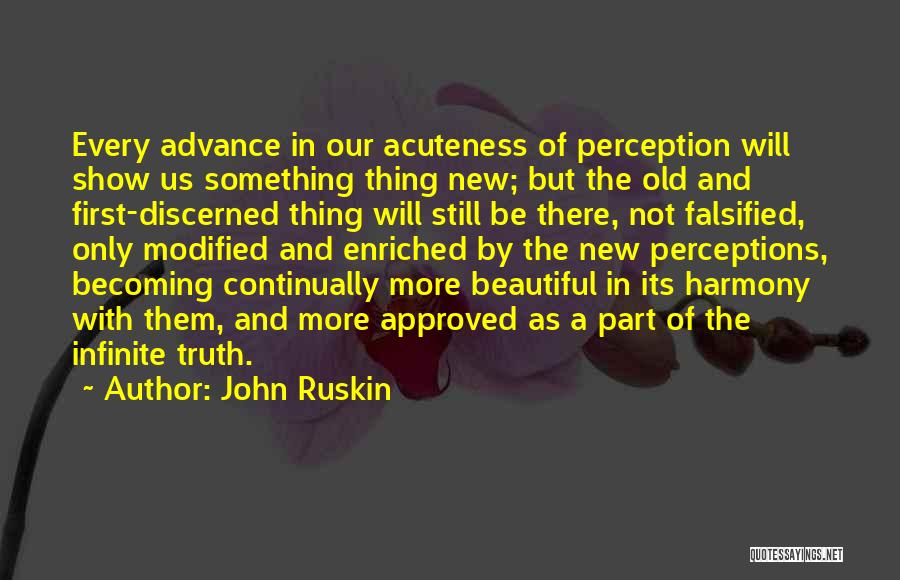 Every advance in our acuteness of perception will show us something thing new; but the old and first-discerned thing will still be there, not falsified, only modified and enriched by the new perceptions, becoming continually more beautiful in its harmony with them, and more approved as a part of the infinite truth.

~ Author: John Ruskin

QUOTESSAYINGS.NET